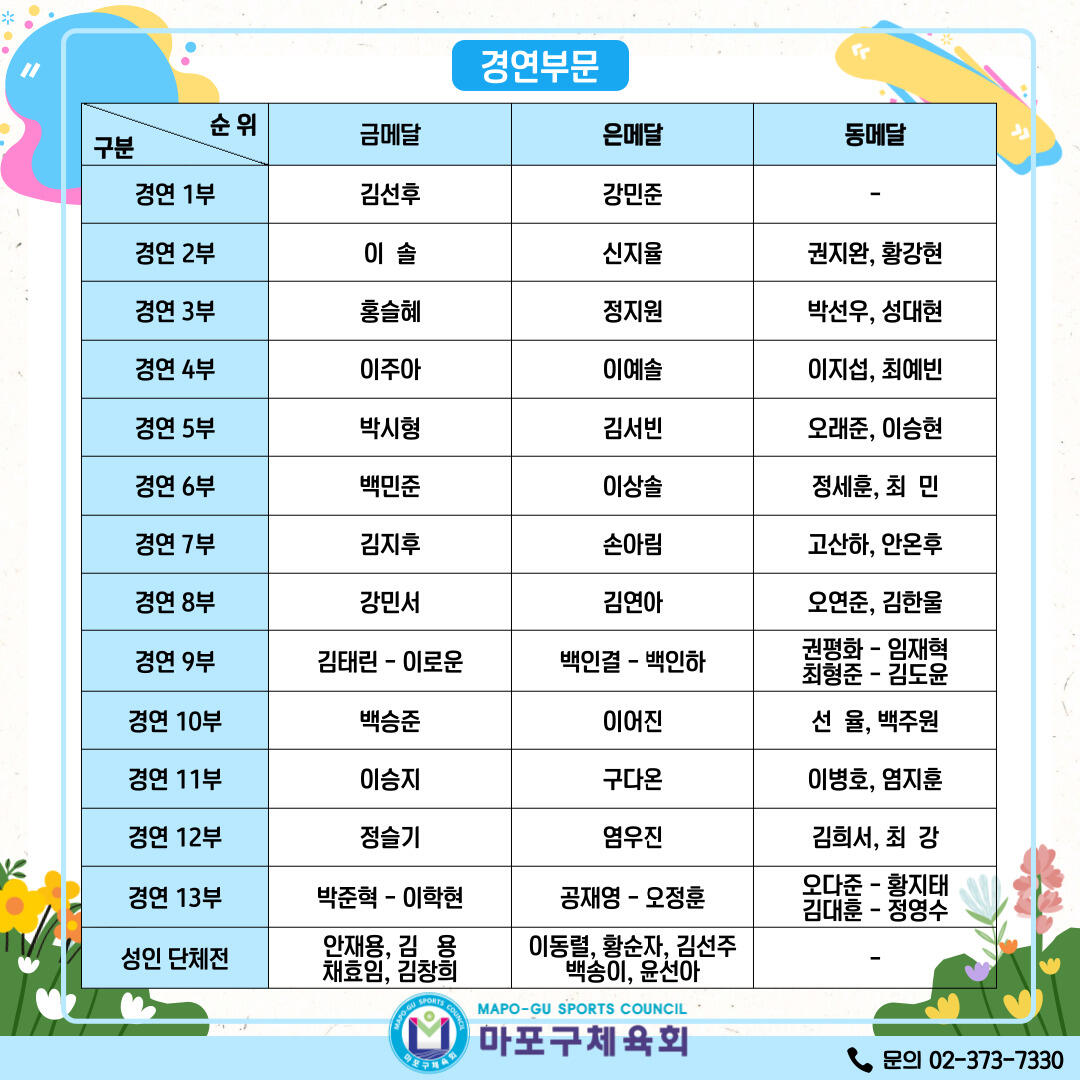 경연부문

| 순 위 구분 | 금메달 | 은메달 | 동메달 |
|---|---|---|---|
| 경연 1부 | 김선후 | 강민준 | - |
| 경연 2부 | 이 솔 | 신지율 | 권지완, 황강현 |
| 경연 3부 | 홍슬혜 | 정지원 | 박선우, 성대현 |
| 경연 4부 | 이주아 | 이예솔 | 이지섭, 최예빈 |
| 경연 5부 | 박시형 | 김서빈 | 오래준, 이승현 |
| 경연 6부 | 백민준 | 이상솔 | 정세훈, 최 민 |
| 경연 7부 | 김지후 | 손아림 | 고산하, 안온후 |
| 경연 8부 | 강민서 | 김연아 | 오연준, 김한울 |
| 경연 9부 | 김태린 - 이로운 | 백인결 - 백인하 | 권평화 - 임재혁 최형준 - 김도윤 |
| 경연 10부 | 백승준 | 이어진 | 선 율, 백주원 |
| 경연 11부 | 이승지 | 구다온 | 이병호, 염지훈 |
| 경연 12부 | 정슬기 | 염우진 | 김희서, 최 강 |
| 경연 13부 | 박준혁 - 이학현 | 공재영 - 오정훈 | 오다준 - 황지태 김대훈 - 정영수 |
| 성인 단체전 | 안재용, 김 용 채효임, 김창희 | 이동렬, 황순자, 김선주 백송이, 윤선아 | - |

MAPO-GU SPORTS COUNCIL
마포구체육회

문의 02-373-7330